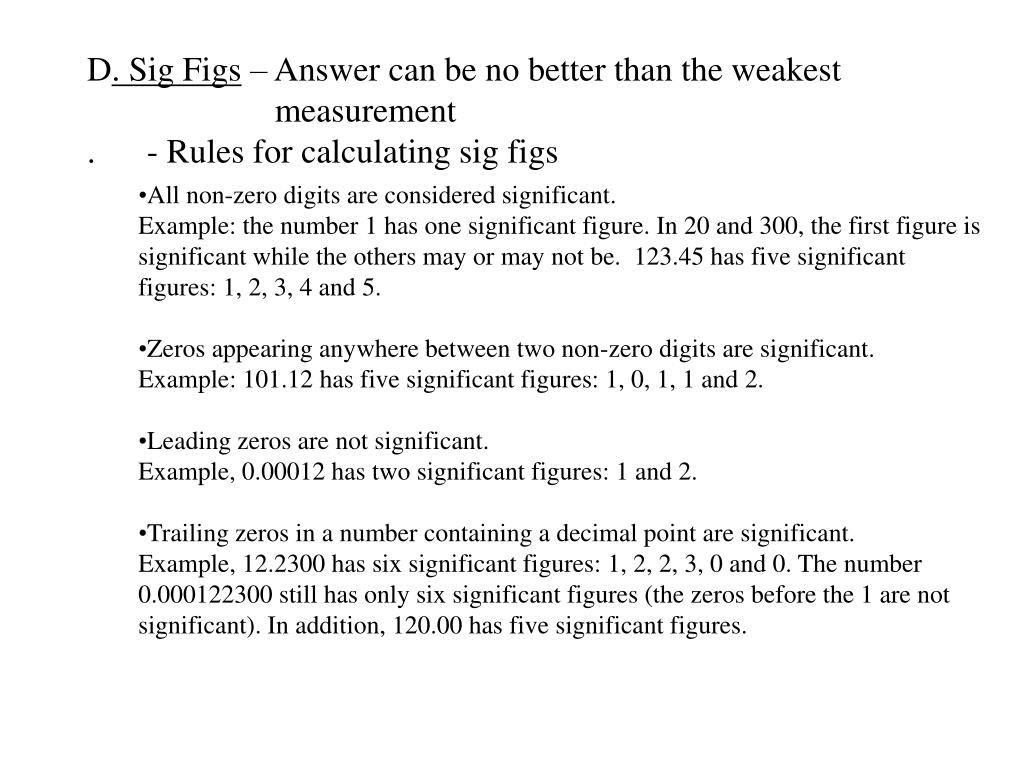 D. Sig Figs – Answer can be no better than the weakest measurement
.     - Rules for calculating sig figs

•All non-zero digits are considered significant.
Example: the number 1 has one significant figure. In 20 and 300, the first figure is significant while the others may or may not be. 123.45 has five significant figures: 1, 2, 3, 4 and 5.

•Zeros appearing anywhere between two non-zero digits are significant.
Example: 101.12 has five significant figures: 1, 0, 1, 1 and 2.

•Leading zeros are not significant.
Example, 0.00012 has two significant figures: 1 and 2.

•Trailing zeros in a number containing a decimal point are significant.
Example, 12.2300 has six significant figures: 1, 2, 2, 3, 0 and 0. The number 0.000122300 still has only six significant figures (the zeros before the 1 are not significant). In addition, 120.00 has five significant figures.